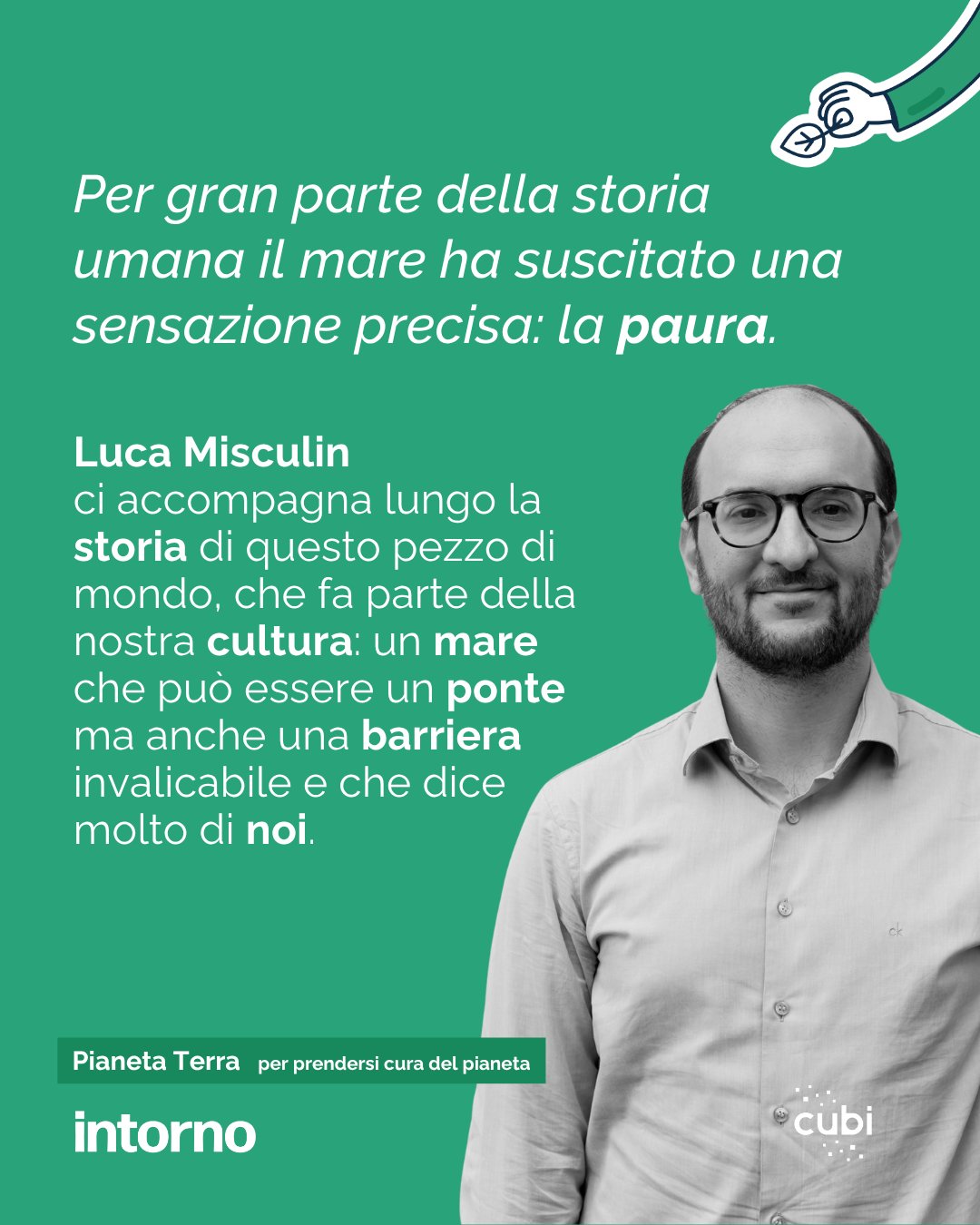 Per gran parte della storia umana il mare ha suscitato una sensazione precisa: la paura.

Luca Misculin
ci accompagna lungo la storia di questo pezzo di mondo, che fa parte della nostra cultura: un mare che può essere un ponte ma anche una barriera invalicabile e che dice molto di noi.

Pianeta Terra per prendersi cura del pianeta

intorno

cubi